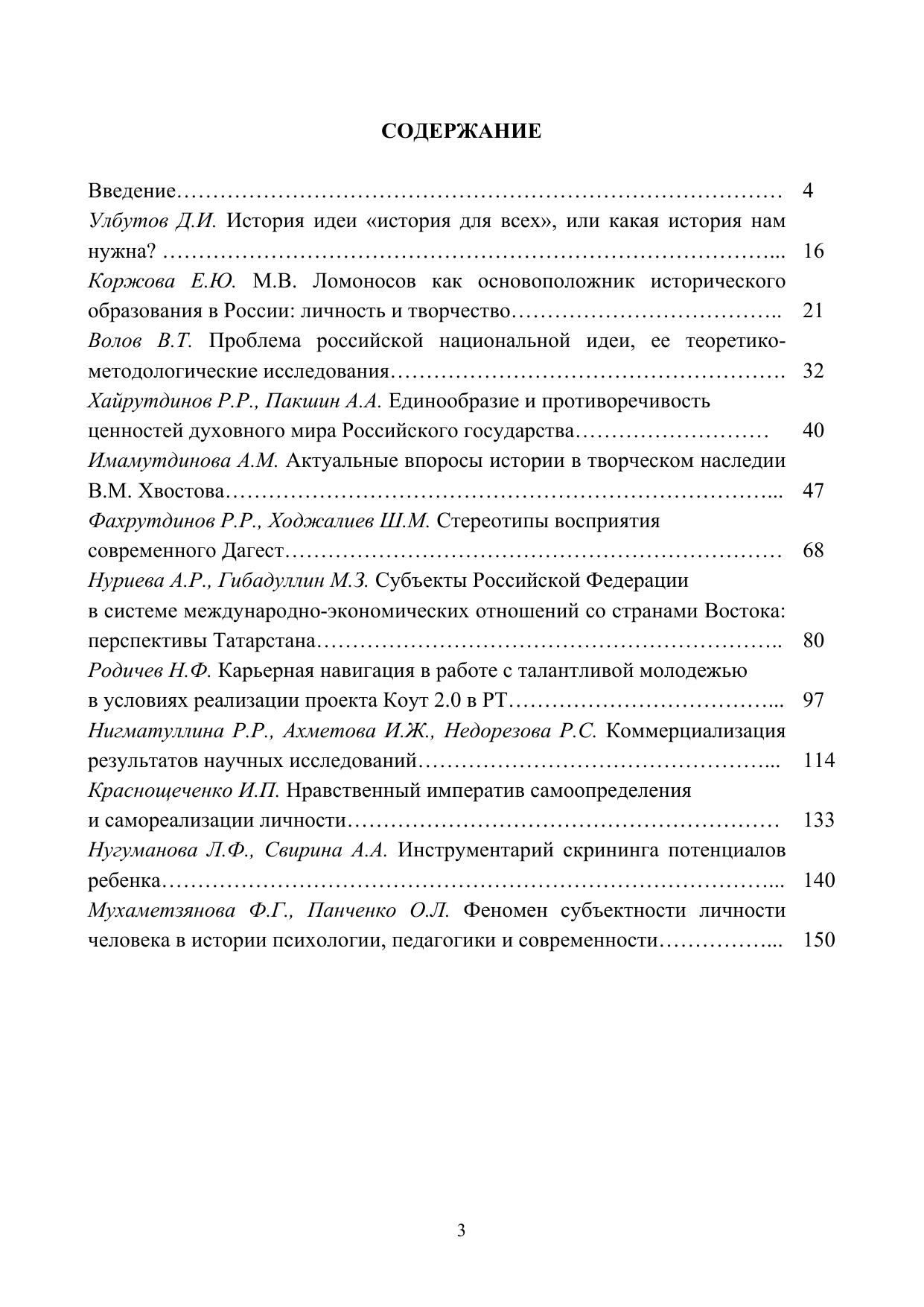 СОДЕРЖАНИЕ

Введение 4

Улбутов Д.И. История идеи «история для всех», или какая история нам нужна? 16

Коржова Е.Ю. М.В. Ломоносов как основоположник исторического образования в России: личность и творчество 21

Волов В.Т. Проблема российской национальной идеи, ее теоретико-методологические исследования 32

Хайрутдинов Р.Р., Пакшин А.А. Единообразие и противоречивость ценностей духовного мира Российского государства 40

Имамутдинова А.М. Актуальные впоросы истории в творческом наследии В.М. Хвостова 47

Фахрутдинов Р.Р., Ходжалиев Ш.М. Стереотипы восприятия современного Дагест 68

Нуриева А.Р., Гибадуллин М.З. Субъекты Российской Федерации в системе международно-экономических отношений со странами Востока: перспективы Татарстана 80

Родичев Н.Ф. Карьерная навигация в работе с талантливой молодежью в условиях реализации проекта Коут 2.0 в РТ 97

Нигматуллина Р.Р., Ахметова И.Ж., Недорезова Р.С. Коммерциализация результатов научных исследований 114

Краснощеченко И.П. Нравственный императив самоопределения и самореализации личности 133

Нугуманова Л.Ф., Свирина А.А. Инструментарий скрининга потенциалов ребенка 140

Мухаметзянова Ф.Г., Панченко О.Л. Феномен субъектности личности человека в истории психологии, педагогики и современности 150

3